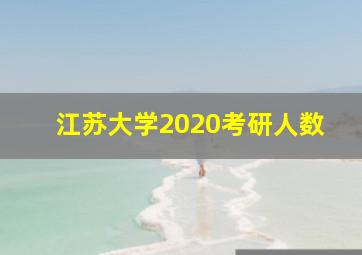 江苏大学2020考研人数